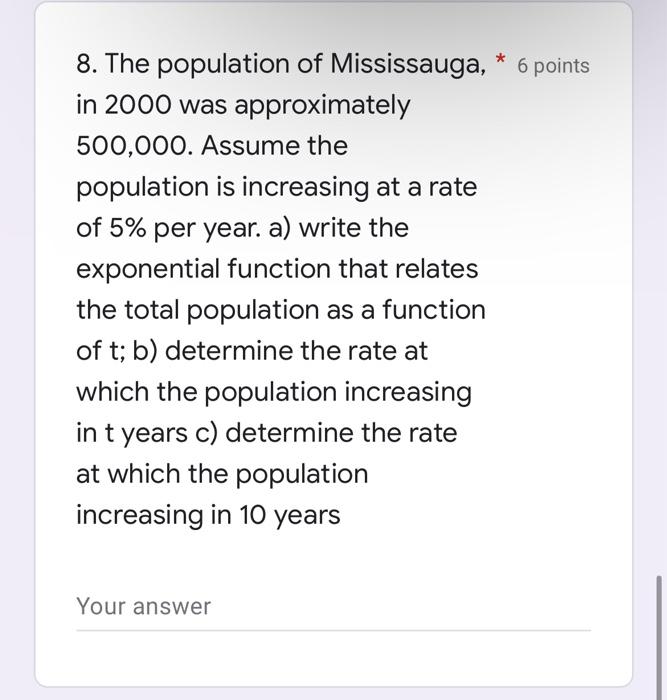 8. The population of Mississauga, in 2000 was approximately 500,000. Assume the population is increasing at a rate of 5% per year. a) write the exponential function that relates the total population as a function of t; b) determine the rate at which the population increasing in t years c) determine the rate at which the population increasing in 10 years

* 6 points

Your answer